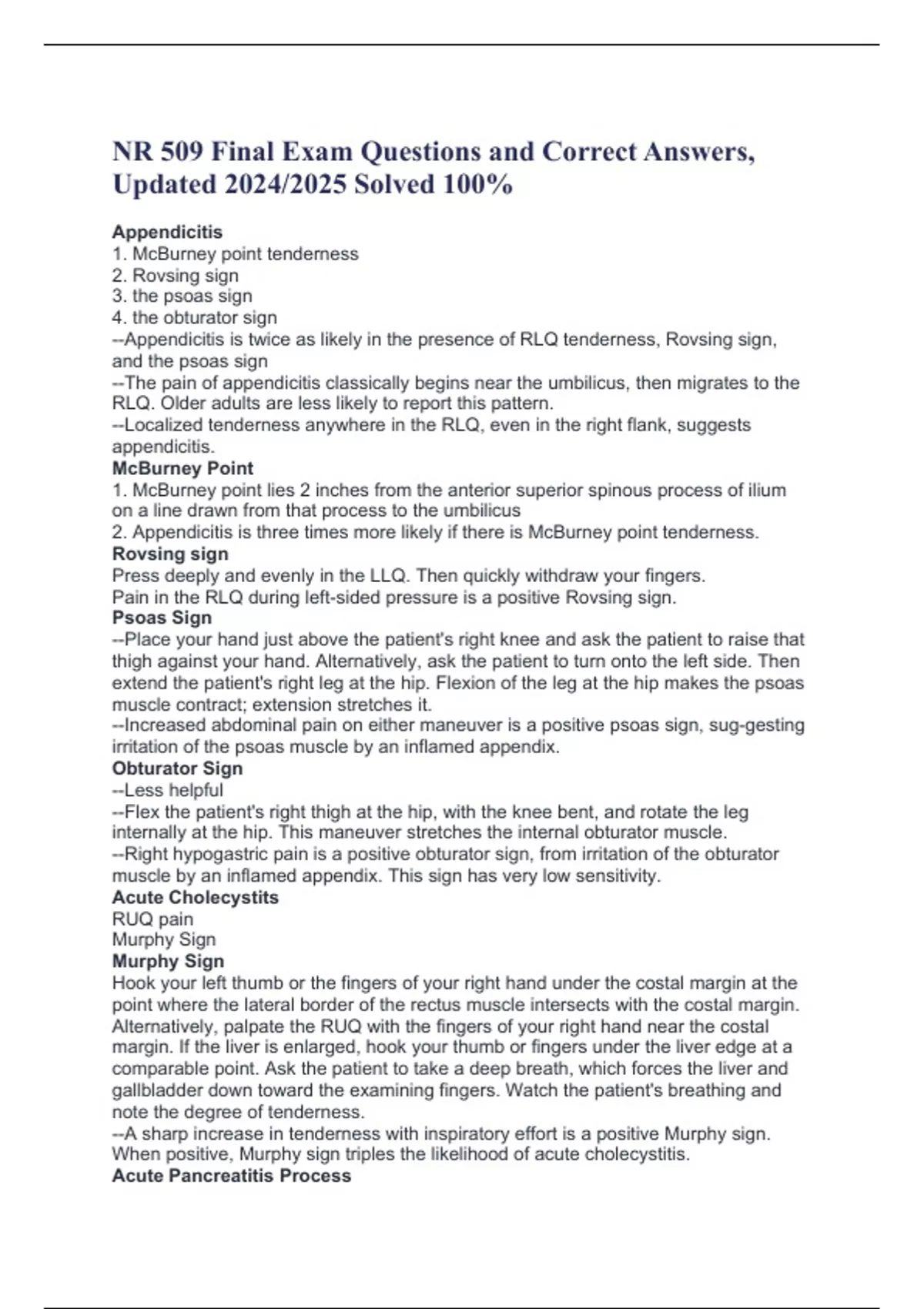 NR 509 Final Exam Questions and Correct Answers, Updated 2024/2025 Solved 100%

Appendicitis
1. McBurney point tenderness
2. Rovsing sign
3. the psoas sign
4. the obturator sign
--Appendicitis is twice as likely in the presence of RLQ tenderness, Rovsing sign, and the psoas sign
--The pain of appendicitis classically begins near the umbilicus, then migrates to the RLQ. Older adults are less likely to report this pattern.
--Localized tenderness anywhere in the RLQ, even in the right flank, suggests appendicitis.
McBurney Point
1. McBurney point lies 2 inches from the anterior superior spinous process of ilium on a line drawn from that process to the umbilicus
2. Appendicitis is three times more likely if there is McBurney point tenderness.
Rovsing sign
Press deeply and evenly in the LLQ. Then quickly withdraw your fingers.
Pain in the RLQ during left-sided pressure is a positive Rovsing sign.
Psoas Sign
--Place your hand just above the patient's right knee and ask the patient to raise that thigh against your hand. Alternatively, ask the patient to turn onto the left side. Then extend the patient's right leg at the hip. Flexion of the leg at the hip makes the psoas muscle contract; extension stretches it.
--Increased abdominal pain on either maneuver is a positive psoas sign, sug-gesting irritation of the psoas muscle by an inflamed appendix.
Obturator Sign
--Less helpful
--Flex the patient's right thigh at the hip, with the knee bent, and rotate the leg internally at the hip. This maneuver stretches the internal obturator muscle.
--Right hypogastric pain is a positive obturator sign, from irritation of the obturator muscle by an inflamed appendix. This sign has very low sensitivity.
Acute Cholecystits
RUQ pain
Murphy Sign
Murphy Sign
Hook your left thumb or the fingers of your right hand under the costal margin at the point where the lateral border of the rectus muscle intersects with the costal margin. Alternatively, palpate the RUQ with the fingers of your right hand near the costal margin. If the liver is enlarged, hook your thumb or fingers under the liver edge at a comparable point. Ask the patient to take a deep breath, which forces the liver and gallbladder down toward the examining fingers. Watch the patient's breathing and note the degree of tenderness.
--A sharp increase in tenderness with inspiratory effort is a positive Murphy sign. When positive, Murphy sign triples the likelihood of acute cholecystitis.
Acute Pancreatitis Process